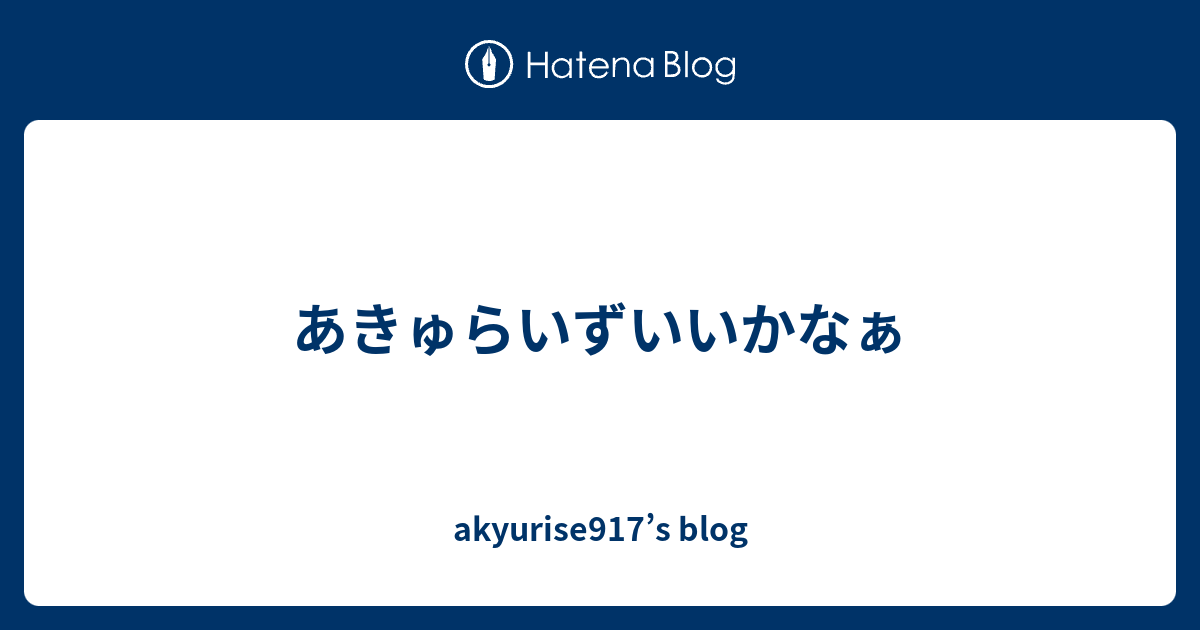 Hatena Blog

あきゅらいずいいかなぁ

akyurise917’s blog